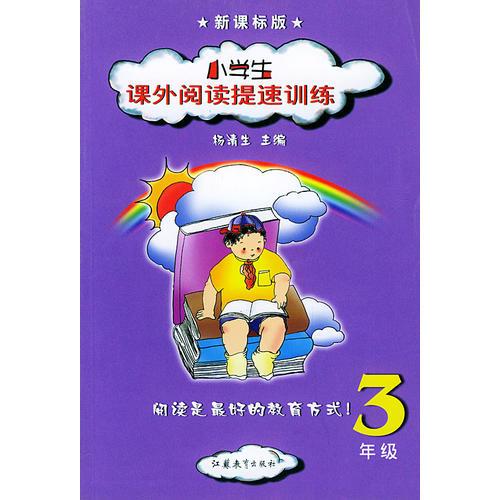 ★新课标版★

小学生
课外阅读提速训练

杨清生 主编

阅读是最好的教育方式！

3
年级

江苏教育出版社